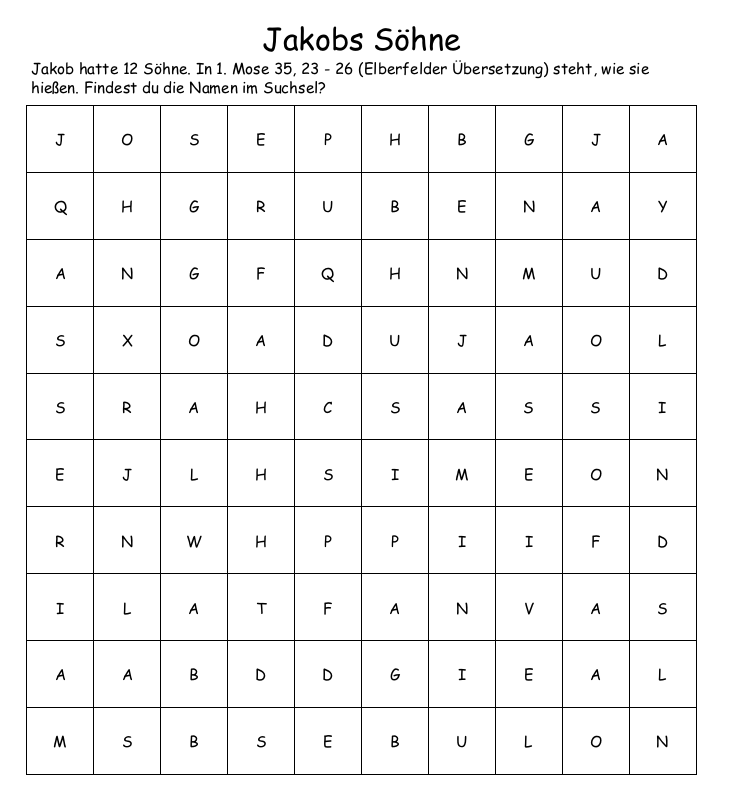 Jakobs Söhne

Jakob hatte 12 Söhne. In 1. Mose 35, 23 - 26 (Elberfelder Übersetzung) steht, wie sie hießen. Findest du die Namen im Suchsel?

| J | O | S | E | P | H | B | G | J | A |
|---|---|---|---|---|---|---|---|---|---|
| Q | H | G | R | U | B | E | N | A | Y |
| A | N | G | F | Q | H | N | M | U | D |
| S | X | O | A | D | U | J | A | O | L |
| S | R | A | H | C | S | A | S | S | I |
| E | J | L | H | S | I | M | E | O | N |
| R | N | W | H | P | P | I | I | F | D |
| I | L | A | T | F | A | N | V | A | S |
| A | A | B | D | D | G | I | E | A | L |
| M | S | B | S | E | B | U | L | O | N |